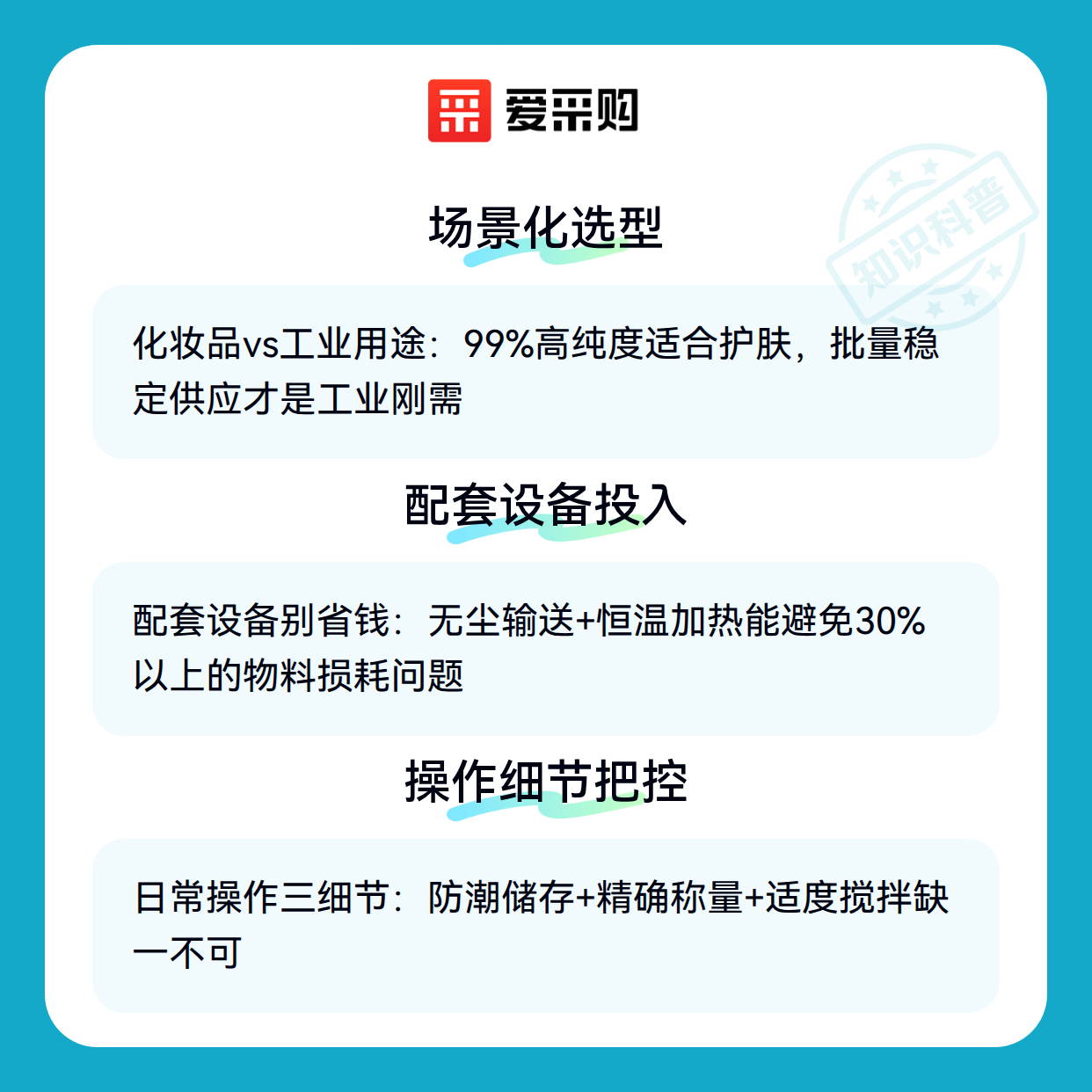 爱采购

场景化选型

化妆品vs工业用途：99%高纯度适合护肤，批量稳定供应才是工业刚需

配套设备投入

配套设备别省钱：无尘输送+恒温加热能避免30%以上的物料损耗问题

操作细节把控

日常操作三细节：防潮储存+精确称量+适度搅拌缺一不可

知识科普